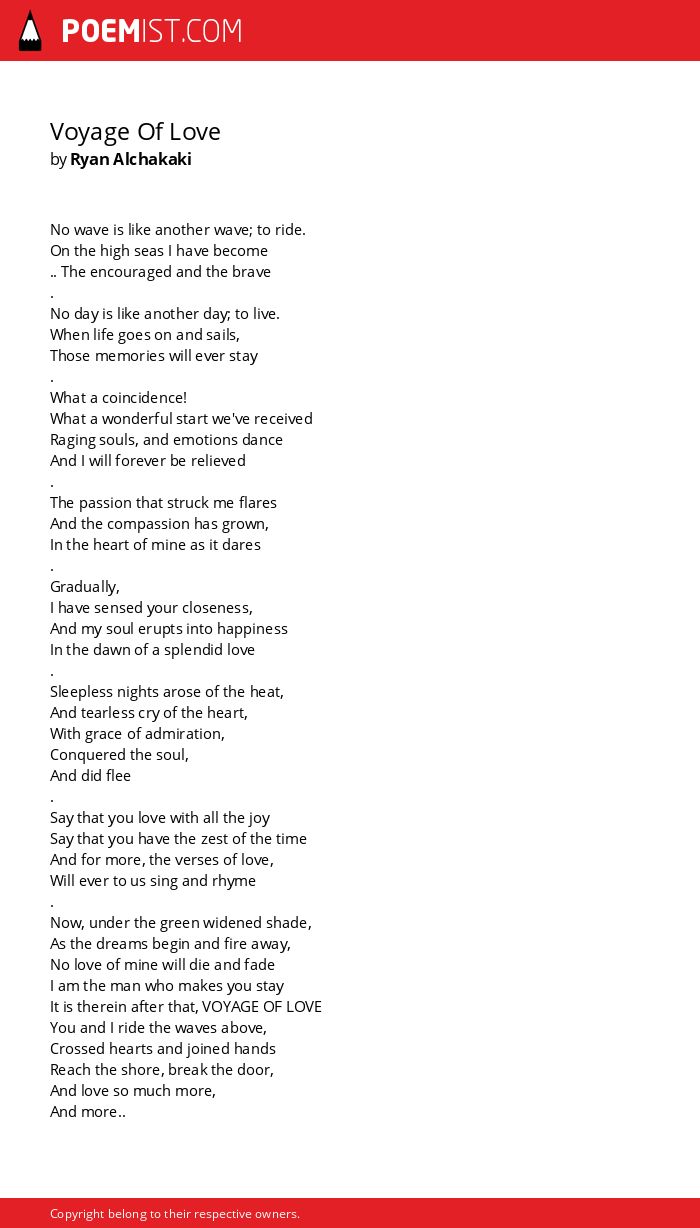 POEMIST.COM

Voyage Of Love
by Ryan Alchakaki

No wave is like another wave; to ride.
On the high seas I have become
.. The encouraged and the brave
.
No day is like another day; to live.
When life goes on and sails,
Those memories will ever stay
.
What a coincidence!
What a wonderful start we've received
Raging souls, and emotions dance
And I will forever be relieved
.
The passion that struck me flares
And the compassion has grown,
In the heart of mine as it dares
.
Gradually,
I have sensed your closeness,
And my soul erupts into happiness
In the dawn of a splendid love
.
Sleepless nights arose of the heat,
And tearless cry of the heart,
With grace of admiration,
Conquered the soul,
And did flee
.
Say that you love with all the joy
Say that you have the zest of the time
And for more, the verses of love,
Will ever to us sing and rhyme
.
Now, under the green widened shade,
As the dreams begin and fire away,
No love of mine will die and fade
I am the man who makes you stay
It is therein after that, VOYAGE OF LOVE
You and I ride the waves above,
Crossed hearts and joined hands
Reach the shore, break the door,
And love so much more,
And more..

Copyright belong to their respective owners.